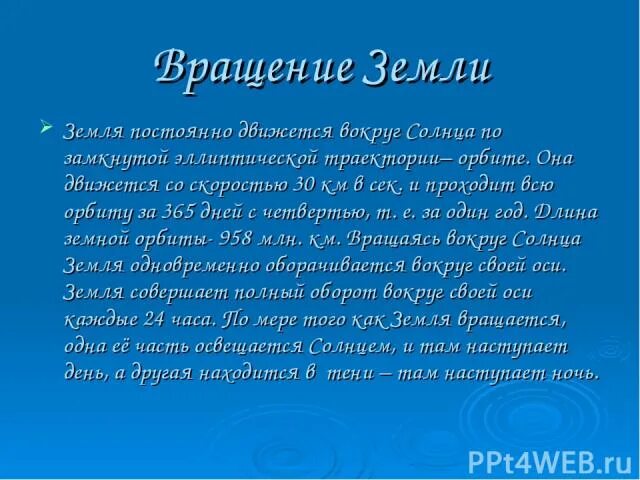 Вращение Земли

Земля постоянно движется вокруг Солнца по замкнутой эллиптической траектории– орбите. Она движется со скоростью 30 км в сек. и проходит всю орбиту за 365 дней с четвертью, т. е. за один год. Длина земной орбиты- 958 млн. км. Вращаясь вокруг Солнца Земля одновременно оборачивается вокруг своей оси. Земля совершает полный оборот вокруг своей оси каждые 24 часа. По мере того как Земля вращается, одна её часть освещается Солнцем, и там наступает день, а другая находится в тени – там наступает ночь.

PPt4WEB.ru